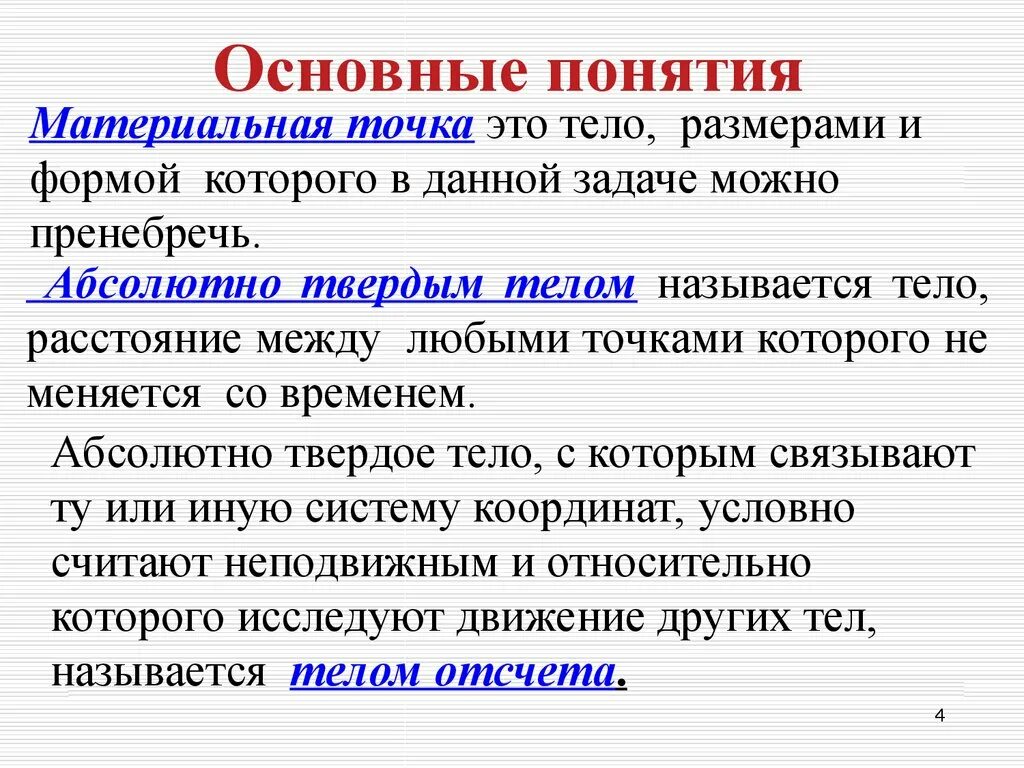 Основные понятия

Материальная точка это тело, размерами и формой которого в данной задаче можно пренебречь.

Абсолютно твердым телом называется тело, расстояние между любыми точками которого не меняется со временем.

Абсолютно твердое тело, с которым связывают ту или иную систему координат, условно считают неподвижным и относительно которого исследуют движение других тел, называется телом отсчета.

4